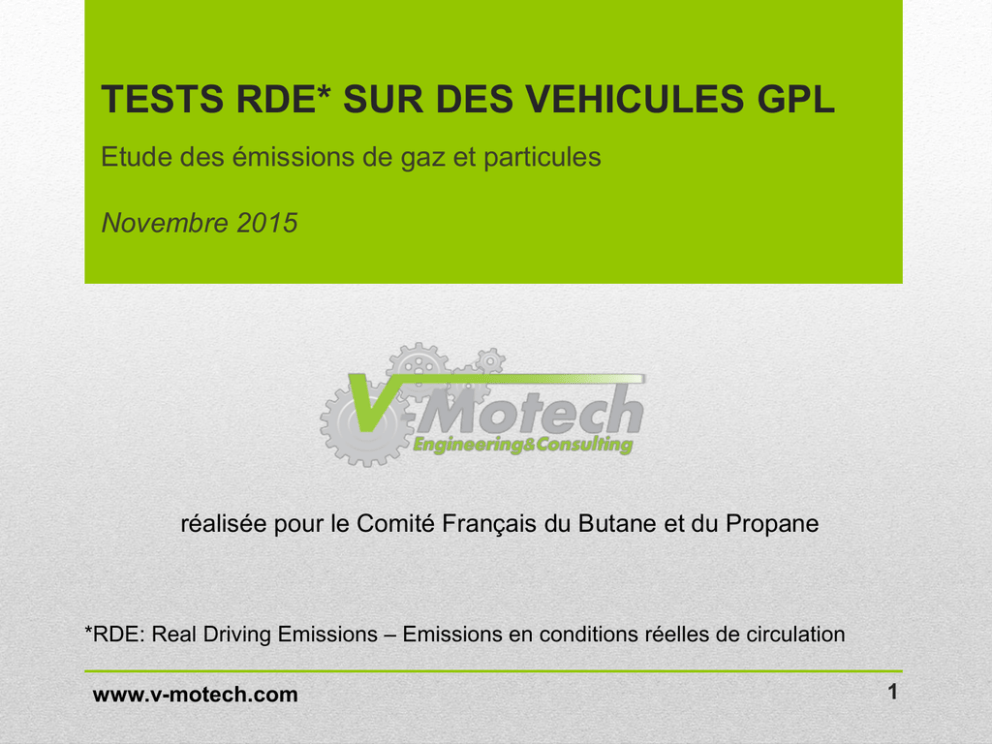 TESTS RDE* SUR DES VEHICULES GPL

Etude des émissions de gaz et particules

Novembre 2015

V-Motech
Engineering&Consulting

réalisée pour le Comité Français du Butane et du Propane

*RDE: Real Driving Emissions – Emissions en conditions réelles de circulation

www.v-motech.com

1